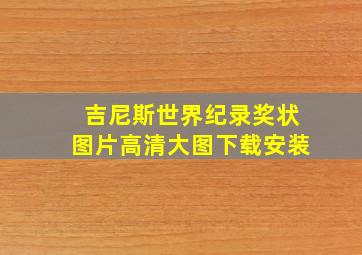 吉尼斯世界纪录奖状
图片高清大图下载安装